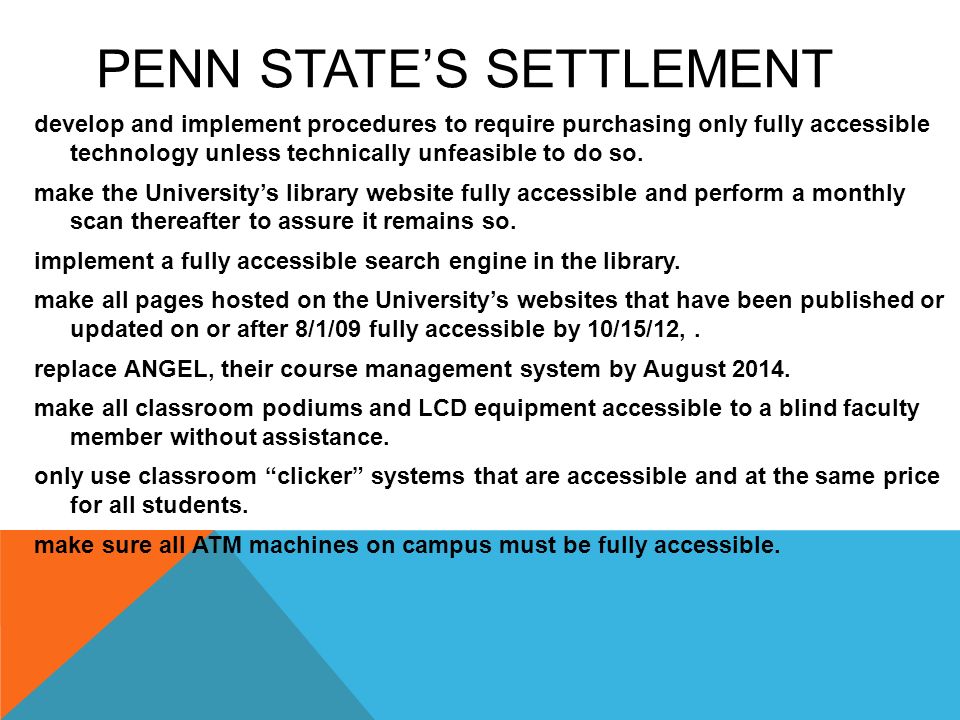 PENN STATE’S SETTLEMENT

develop and implement procedures to require purchasing only fully accessible technology unless technically unfeasible to do so.

make the University’s library website fully accessible and perform a monthly scan thereafter to assure it remains so.

implement a fully accessible search engine in the library.

make all pages hosted on the University’s websites that have been published or updated on or after 8/1/09 fully accessible by 10/15/12, .

replace ANGEL, their course management system by August 2014.

make all classroom podiums and LCD equipment accessible to a blind faculty member without assistance.

only use classroom “clicker” systems that are accessible and at the same price for all students.

make sure all ATM machines on campus must be fully accessible.